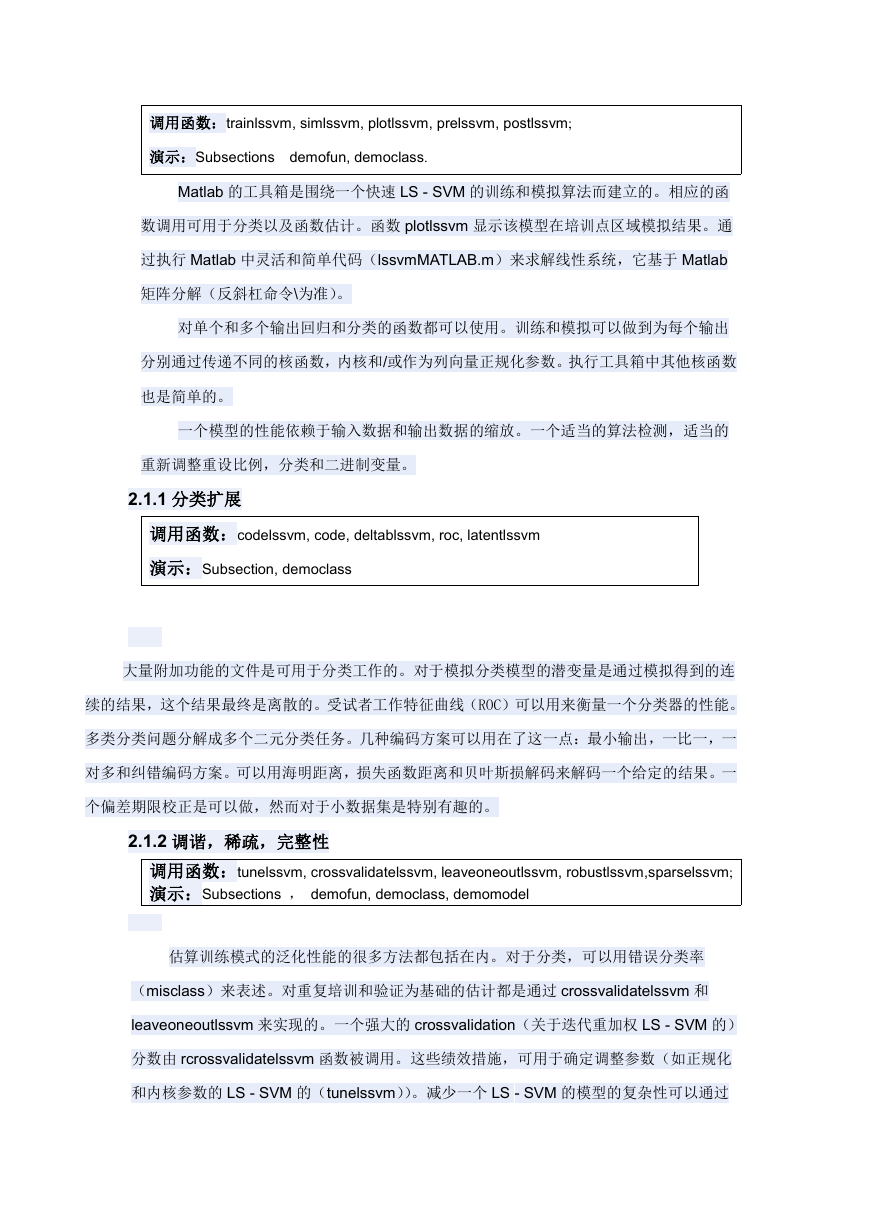 调用函数：trainlssvm, simlssvm, plotlssvm, prelssvm, postlssvm;

演示：Subsections demofun, democlass.

Matlab 的工具箱是围绕一个快速 LS - SVM 的训练和模拟算法而建立的。相应的函数调用可用于分类以及函数估计。函数 plotlssvm 显示该模型在培训点区域模拟结果。通过执行 Matlab 中灵活和简单代码（lssvmMATLAB.m）来求解线性系统，它基于 Matlab 矩阵分解（反斜杠命令\为准）。

对单个和多个输出回归和分类的函数都可以使用。训练和模拟可以做到为每个输出分别通过传递不同的核函数，内核和/或作为列向量正规化参数。执行工具箱中其他核函数也是简单的。

一个模型的性能依赖于输入数据和输出数据的缩放。一个适当的算法检测，适当的重新调整重设比例，分类和二进制变量。

2.1.1 分类扩展

调用函数：codelssvm, code, deltablssvm, roc, latentlssvm

演示：Subsection, democlass

大量附加功能的文件是可用于分类工作的。对于模拟分类模型的潜变量是通过模拟得到的连续的结果，这个结果最终是离散的。受试者工作特征曲线（ROC）可以用来衡量一个分类器的性能。多类分类问题分解成多个二元分类任务。几种编码方案可以用在了这一点：最小输出，一比一，一对多和纠错编码方案。可以用海明距离，损失函数距离和贝叶斯损解码来解码一个给定的结果。一个偏差期限校正是可以做，然而对于小数据集是特别有趣的。

2.1.2 调谐，稀疏，完整性

调用函数：tunelssvm, crossvalidatelssvm, leaveoneoutlssvm, robustlssvm,sparselssvm;
演示：Subsections ， demofun, democlass, demomodel

估算训练模式的泛化性能的很多方法都包括在内。对于分类，可以用错误分类率（misclass）来表述。对重复培训和验证为基础的估计都是通过 crossvalidatelssvm 和 leaveoneoutlssvm 来实现的。一个强大的 crossvalidation（关于迭代重加权 LS - SVM 的）分数由 rcrossvalidatelssvm 函数被调用。这些绩效措施，可用于确定调整参数（如正规化和内核参数的 LS - SVM 的（tunelssvm））。减少一个 LS - SVM 的模型的复杂性可以通过